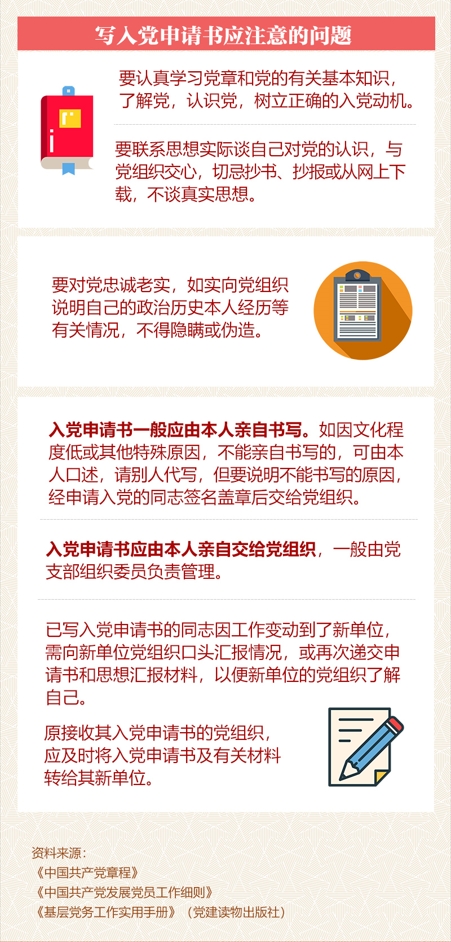 写入党申请书应注意的问题

要认真学习党章和党的有关基本知识，了解党，认识党，树立正确的入党动机。

要联系思想实际谈自己对党的认识，与党组织交心，切忌抄书、抄报或从网上下载，不谈真实思想。

要对党忠诚老实，如实向党组织说明自己的政治历史本人经历等有关情况，不得隐瞒或伪造。

入党申请书一般应由本人亲自书写。如因文化程度低或其他特殊原因，不能亲自书写的，可由本人口述，请别人代写，但要说明不能书写的原因，经申请入党的同志签名盖章后交给党组织。

入党申请书应由本人亲自交给党组织，一般由党支部组织委员负责管理。

已写入党申请书的同志因工作变动到了新单位，需向新单位党组织口头汇报情况，或再次递交申请书和思想汇报材料，以便新单位的党组织了解自己。

原接收其入党申请书的党组织，应及时将入党申请书及有关材料转给其新单位。

资料来源：
《中国共产党章程》
《中国共产党发展党员工作细则》
《基层党务工作实用手册》（党建读物出版社）